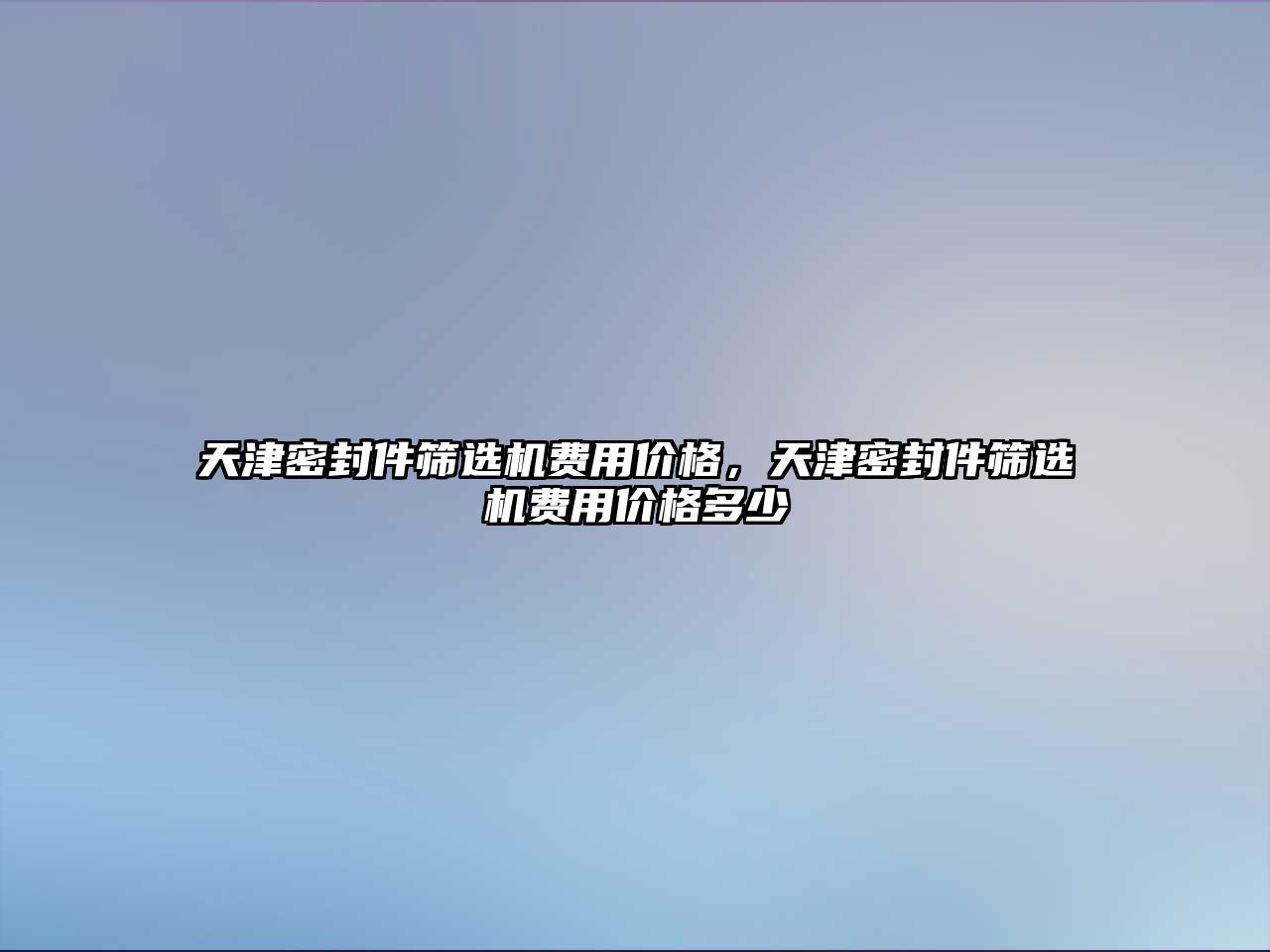 天津密封件筛选机费用价格，天津密封件筛选机费用价格多少